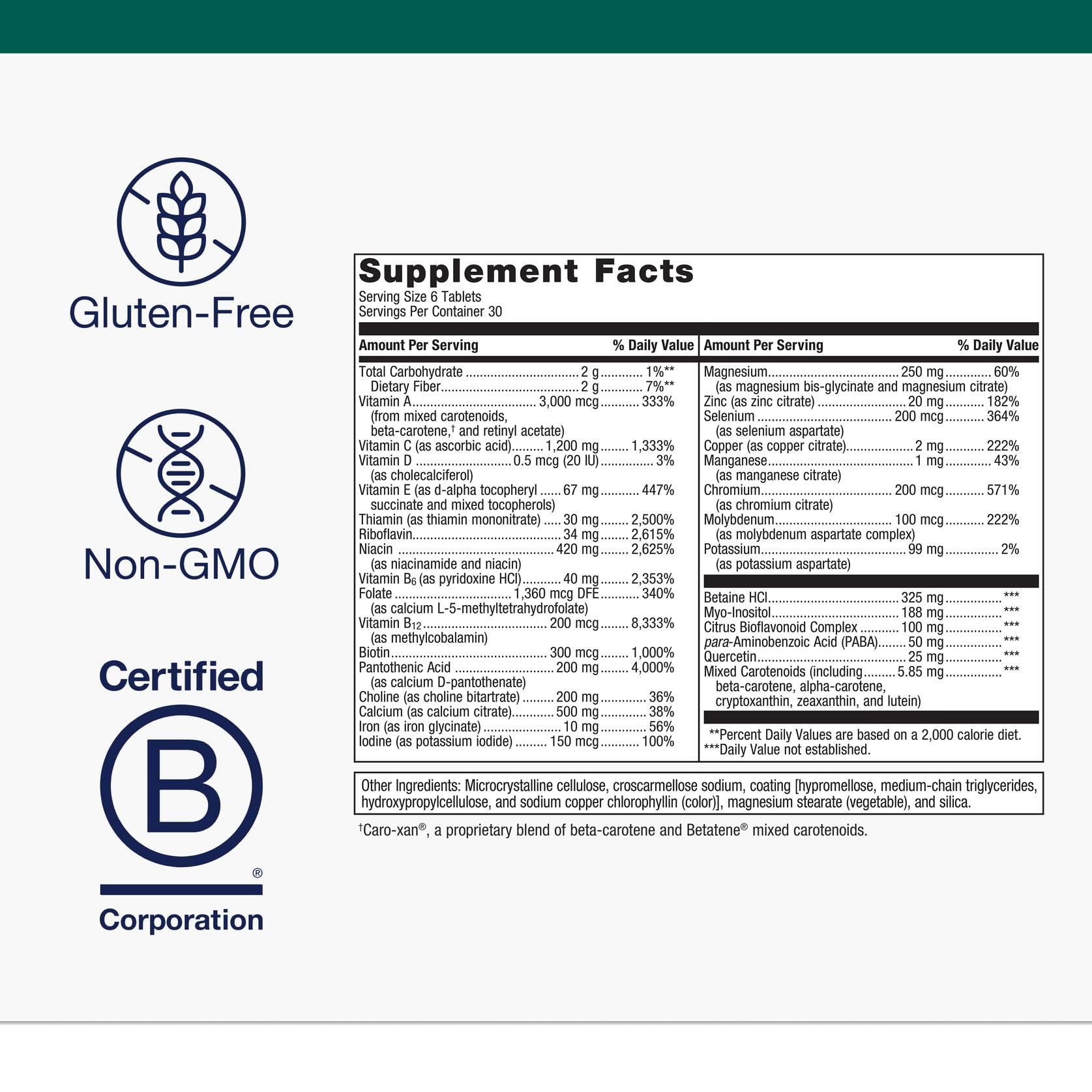 Gluten-Free

Non-GMO

Certified

B

®

Corporation

Supplement Facts
Serving Size 6 Tablets
Servings Per Container 30

| Amount Per Serving | | % Daily Value |
|---|---|---|
| Total Carbohydrate | 2 g | 1%** |
| Dietary Fiber | 2 g | 7%** |
| Vitamin A (from mixed carotenoids, beta-carotene,† and retinyl acetate) | 3,000 mcg | 333% |
| Vitamin C (as ascorbic acid) | 1,200 mg | 1,333% |
| Vitamin D (as cholecalciferol) | 0.5 mcg (20 IU) | 3% |
| Vitamin E (as d-alpha tocopheryl succinate and mixed tocopherols) | 67 mg | 447% |
| Thiamin (as thiamin mononitrate) | 30 mg | 2,500% |
| Riboflavin | 34 mg | 2,615% |
| Niacin (as niacinamide and niacin) | 420 mg | 2,625% |
| Vitamin $B_6$ (as pyridoxine HCl) | 40 mg | 2,353% |
| Folate (as calcium L-5-methyltetrahydrofolate) | 1,360 mcg DFE | 340% |
| Vitamin $B_{12}$ (as methylcobalamin) | 200 mcg | 8,333% |
| Biotin | 300 mcg | 1,000% |
| Pantothenic Acid (as calcium D-pantothenate) | 200 mg | 4,000% |
| Choline (as choline bitartrate) | 200 mg | 36% |
| Calcium (as calcium citrate) | 500 mg | 38% |
| Iron (as iron glycinate) | 10 mg | 56% |
| Iodine (as potassium iodide) | 150 mcg | 100% |

| Amount Per Serving | | % Daily Value |
|---|---|---|
| Magnesium (as magnesium bis-glycinate and magnesium citrate) | 250 mg | 60% |
| Zinc (as zinc citrate) | 20 mg | 182% |
| Selenium (as selenium aspartate) | 200 mcg | 364% |
| Copper (as copper citrate) | 2 mg | 222% |
| Manganese (as manganese citrate) | 1 mg | 43% |
| Chromium (as chromium citrate) | 200 mcg | 571% |
| Molybdenum (as molybdenum aspartate complex) | 100 mcg | 222% |
| Potassium (as potassium aspartate) | 99 mg | 2% |
| Betaine HCl | 325 mg | *** |
| Myo-Inositol | 188 mg | *** |
| Citrus Bioflavonoid Complex | 100 mg | *** |
| para-Aminobenzoic Acid (PABA) | 50 mg | *** |
| Quercetin | 25 mg | *** |
| Mixed Carotenoids (including beta-carotene, alpha-carotene, cryptoxanthin, zeaxanthin, and lutein) | 5.85 mg | *** |

**Percent Daily Values are based on a 2,000 calorie diet.
***Daily Value not established.

Other Ingredients: Microcrystalline cellulose, croscarmellose sodium, coating [hypromellose, medium-chain triglycerides, hydroxypropylcellulose, and sodium copper chlorophyllin (color)], magnesium stearate (vegetable), and silica.

†Caro-xan®, a proprietary blend of beta-carotene and Betatene® mixed carotenoids.